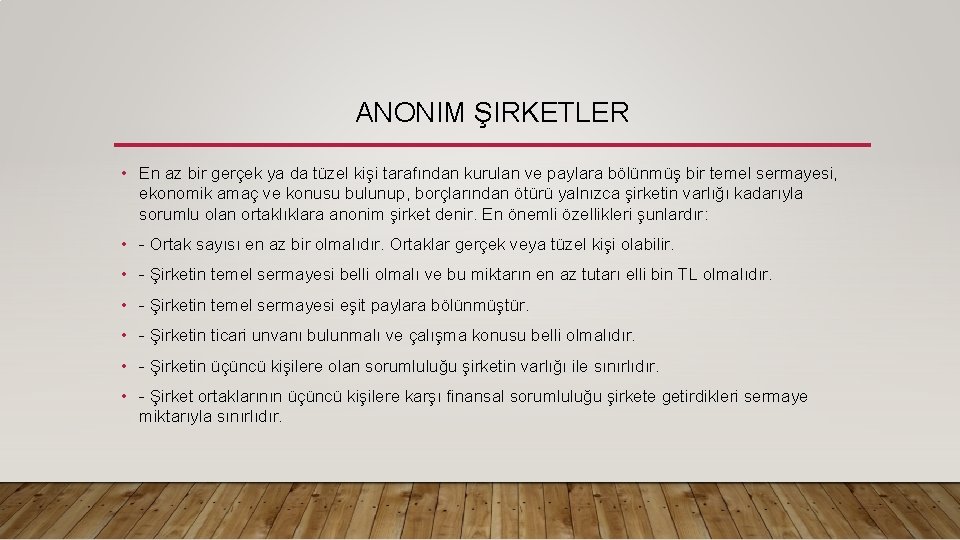 ANONIM ŞIRKETLER

• En az bir gerçek ya da tüzel kişi tarafından kurulan ve paylara bölünmüş bir temel sermayesi, ekonomik amaç ve konusu bulunup, borçlarından ötürü yalnızca şirketin varlığı kadarıyla sorumlu olan ortaklıklara anonim şirket denir. En önemli özellikleri şunlardır:

• - Ortak sayısı en az bir olmalıdır. Ortaklar gerçek veya tüzel kişi olabilir.

• - Şirketin temel sermayesi belli olmalı ve bu miktarın en az tutarı elli bin TL olmalıdır.

• - Şirketin temel sermayesi eşit paylara bölünmüştür.

• - Şirketin ticari unvanı bulunmalı ve çalışma konusu belli olmalıdır.

• - Şirketin üçüncü kişilere olan sorumluluğu şirketin varlığı ile sınırlıdır.

• - Şirket ortaklarının üçüncü kişilere karşı finansal sorumluluğu şirkete getirdikleri sermaye miktarıyla sınırlıdır.